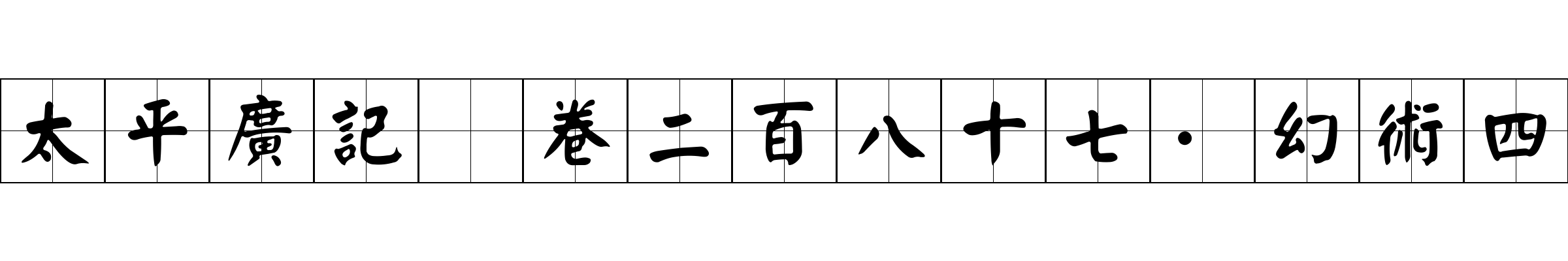 太平廣記 卷二百八十七·幻術四